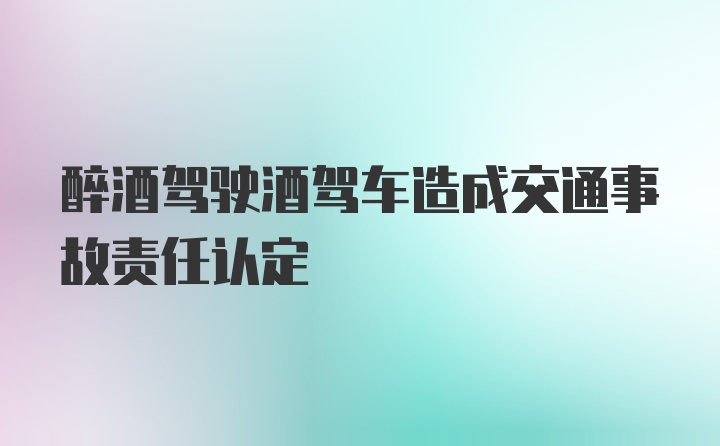 醉酒驾驶酒驾车造成交通事故责任认定